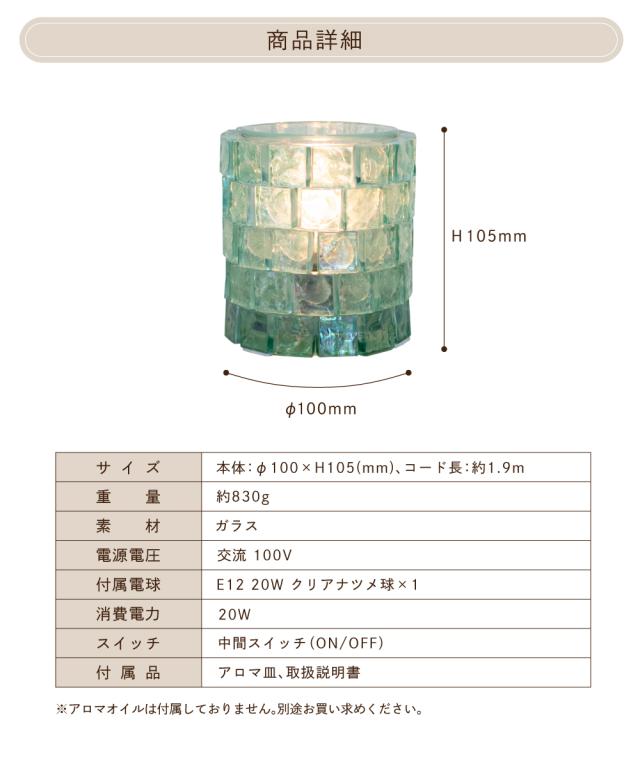 商品詳細

H105mm

φ100mm

| サイズ | 本体:φ100×H105(mm)、コード長:約1.9m |
|---|---|
| 重量 | 約830g |
| 素材 | ガラス |
| 電源電圧 | 交流 100V |
| 付属電球 | E12 20W クリアナツメ球×1 |
| 消費電力 | 20W |
| スイッチ | 中間スイッチ(ON/OFF) |
| 付属品 | アロマ皿、取扱説明書 |

※アロマオイルは付属しておりません。別途お買い求めください。